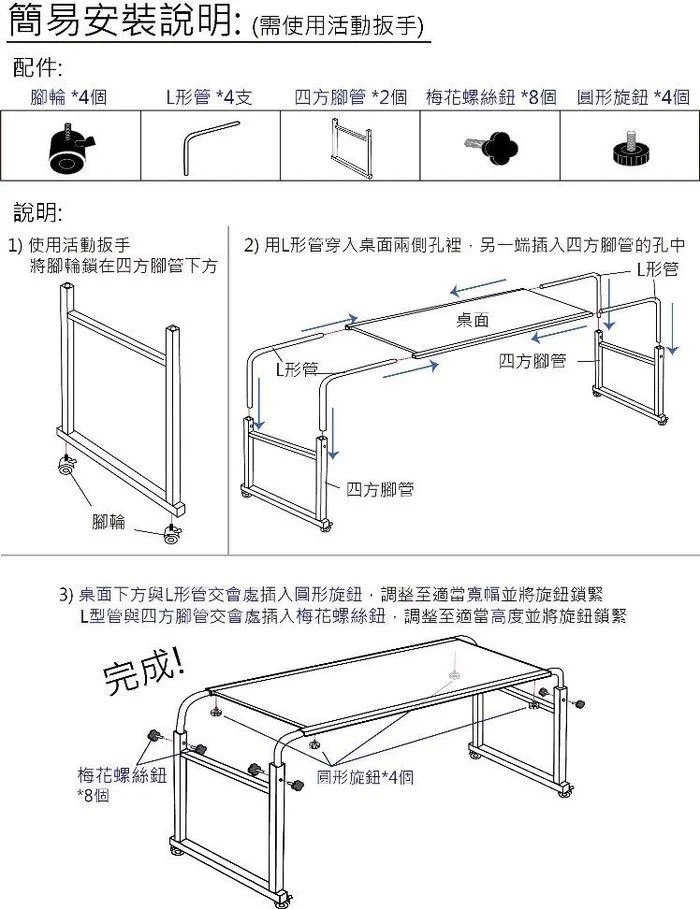 簡易安裝說明: (需使用活動扳手)

配件:

| 腳輪 *4個 | L形管 *4支 | 四方腳管 *2個 | 梅花螺絲鈕 *8個 | 圓形旋鈕 *4個 |
|---|---|---|---|---|
| | | | | |

說明:

1) 使用活動扳手 將腳輪鎖在四方腳管下方

腳輪

2) 用L形管穿入桌面兩側孔裡，另一端插入四方腳管的孔中

L形管

桌面

L形管

四方腳管

四方腳管

3) 桌面下方與L形管交會處插入圓形旋鈕，調整至適當寬幅並將旋鈕鎖緊 L型管與四方腳管交會處插入梅花螺絲鈕，調整至適當高度並將旋鈕鎖緊

完成!

梅花螺絲鈕 *8個

圓形旋鈕*4個